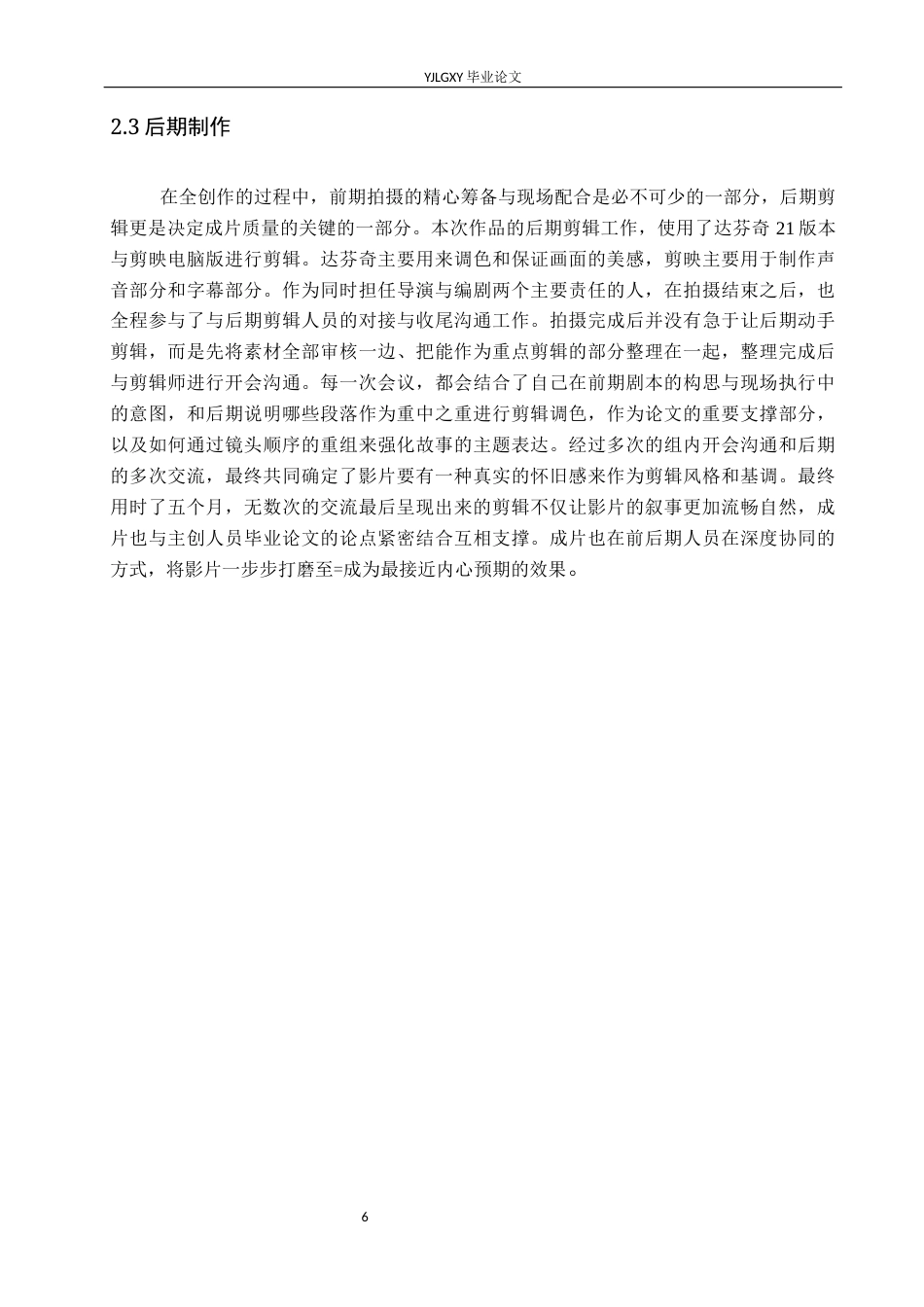 YJLGXY 毕业论文

2.3 后期制作

在全创作的过程中，前期拍摄的精心筹备与现场配合是必不可少的一部分，后期剪辑更是决定成片质量的关键的一部分。本次作品的后期剪辑工作，使用了达芬奇 21 版本与剪映电脑版进行剪辑。达芬奇主要用来调色和保证画面的美感，剪映主要用于制作声音部分和字幕部分。作为同时担任导演与编剧两个主要责任的人，在拍摄结束之后，也全程参与了与后期剪辑人员的对接与收尾沟通工作。拍摄完成后并没有急于让后期动手剪辑，而是先将素材全部审核一边、把能作为重点剪辑的部分整理在一起，整理完成后与剪辑师进行开会沟通。每一次会议，都会结合了自己在前期剧本的构思与现场执行中的意图，和后期说明哪些段落作为重中之重进行剪辑调色，作为论文的重要支撑部分，以及如何通过镜头顺序的重组来强化故事的主题表达。经过多次的组内开会沟通和后期的多次交流，最终共同确定了影片要有一种真实的怀旧感来作为剪辑风格和基调。最终用时了五个月，无数次的交流最后呈现出来的剪辑不仅让影片的叙事更加流畅自然，成片也与主创人员毕业论文的论点紧密结合互相支撑。成片也在前后期人员在深度协同的方式，将影片一步步打磨至=成为最接近内心预期的效果。

6